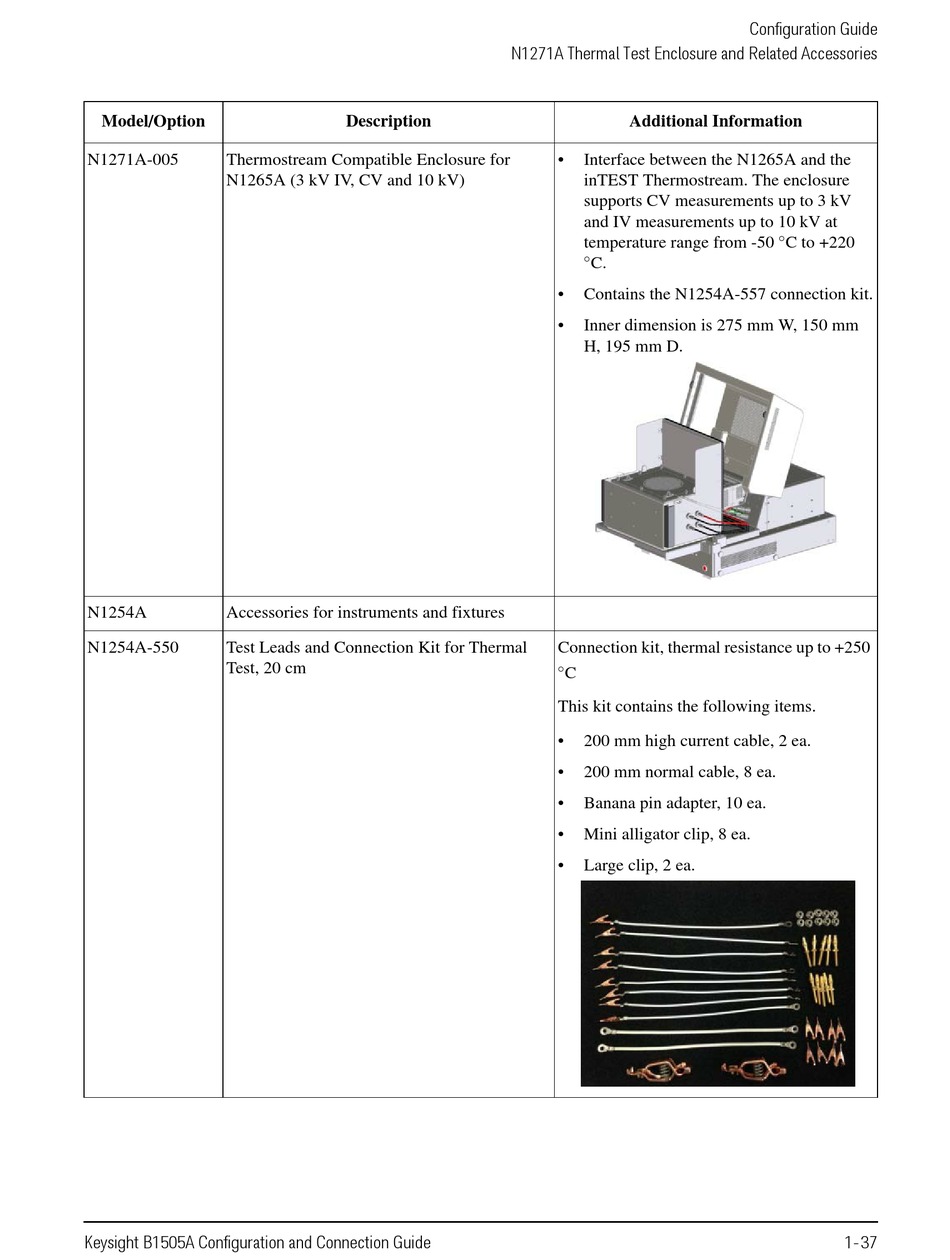 Configuration Guide
N1271A Thermal Test Enclosure and Related Accessories

| Model/Option | Description | Additional Information |
|---|---|---|
| N1271A-005 | Thermostream Compatible Enclosure for N1265A (3 kV IV, CV and 10 kV) | • Interface between the N1265A and the inTEST Thermostream. The enclosure supports CV measurements up to 3 kV and IV measurements up to 10 kV at temperature range from -50 °C to +220 °C. • Contains the N1254A-557 connection kit. • Inner dimension is 275 mm W, 150 mm H, 195 mm D. |
| N1254A | Accessories for instruments and fixtures | |
| N1254A-550 | Test Leads and Connection Kit for Thermal Test, 20 cm | Connection kit, thermal resistance up to +250 °C This kit contains the following items. • 200 mm high current cable, 2 ea. • 200 mm normal cable, 8 ea. • Banana pin adapter, 10 ea. • Mini alligator clip, 8 ea. • Large clip, 2 ea. |

Keysight B1505A Configuration and Connection Guide 1-37